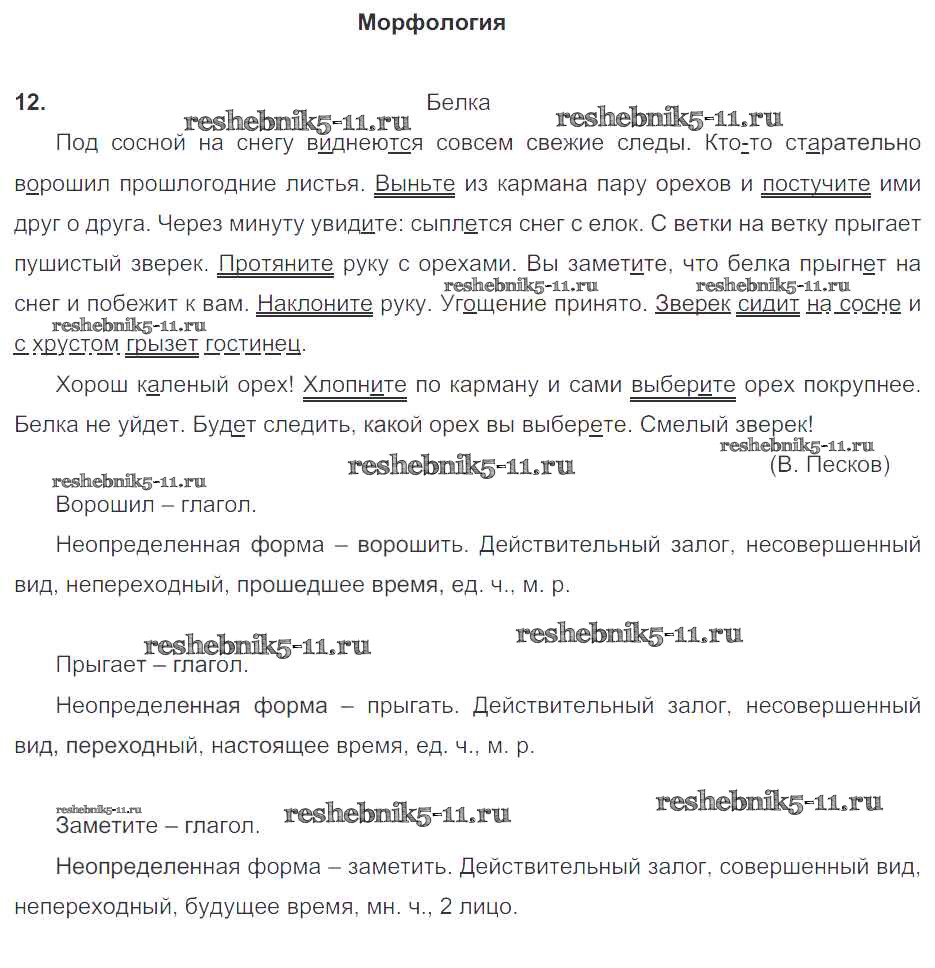 Морфология

12. Белка

reshebnik5-11.ru reshebnik5-11.ru

Под сосной на снегу виднеются совсем свежие следы. Кто-то старательно ворошил прошлогодние листья. Выньте из кармана пару орехов и постучите ими друг о друга. Через минуту увидите: сыплется снег с елок. С ветки на ветку прыгает пушистый зверек. Протяните руку с орехами. Вы заметите, что белка прыгнет на снег и побежит к вам. Наклоните руку. Угощение принято. Зверек сидит на сосне и с хрустом грызет гостинец.

reshebnik5-11.ru reshebnik5-11.ru reshebnik5-11.ru

Хорош каленый орех! Хлопните по карману и сами выберите орех покрупнее. Белка не уйдет. Будет следить, какой орех вы выберете. Смелый зверек!

reshebnik5-11.ru

(В. Песков)

reshebnik5-11.ru reshebnik5-11.ru

Ворошил – глагол.

Неопределенная форма – ворошить. Действительный залог, несовершенный вид, непереходный, прошедшее время, ед. ч., м. р.

reshebnik5-11.ru reshebnik5-11.ru

Прыгает – глагол.

Неопределенная форма – прыгать. Действительный залог, несовершенный вид, переходный, настоящее время, ед. ч., м. р.

reshebnik5-11.ru reshebnik5-11.ru reshebnik5-11.ru

Заметите – глагол.

Неопределенная форма – заметить. Действительный залог, совершенный вид, непереходный, будущее время, мн. ч., 2 лицо.